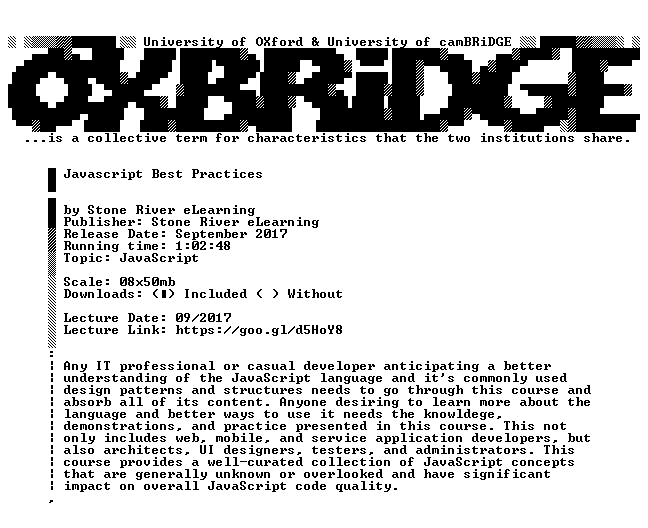 University of OXford & University of camBRiDGE

OXBRiDGE

...is a collective term for characteristics that the two institutions share.

Javascript Best Practices

by Stone River eLearning
Publisher: Stone River eLearning
Release Date: September 2017
Running time: 1:02:48
Topic: JavaScript

Scale: 08x50mb
Downloads: (■) Included ( ) Without

Lecture Date: 09/2017
Lecture Link: https://goo.gl/d5HoY8

Any IT professional or casual developer anticipating a better understanding of the JavaScript language and it's commonly used design patterns and structures needs to go through this course and absorb all of its content. Anyone desiring to learn more about the language and better ways to use it needs the knowldege, demonstrations, and practice presented in this course. This not only includes web, mobile, and service application developers, but also architects, UI designers, testers, and administrators. This course provides a well-curated collection of JavaScript concepts that are generally unknown or overlooked and have significant impact on overall JavaScript code quality.